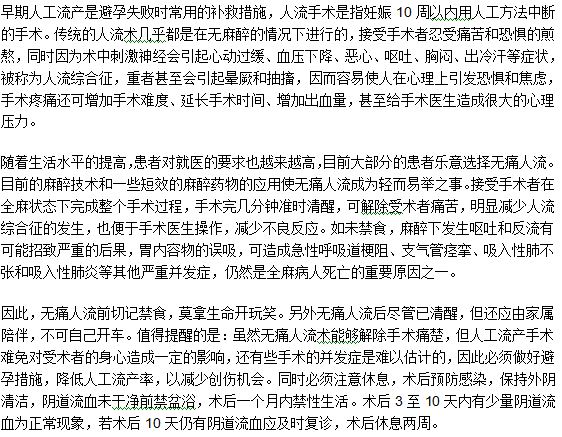 早期人工流产是避孕失败时常用的补救措施，人流手术是指妊娠 10 周以内用人工方法中断的手术。传统的人流术几乎都是在无麻醉的情况下进行的，接受手术者忍受痛苦和恐惧的煎熬，同时因为术中刺激神经会引起心动过缓、血压下降、恶心、呕吐、胸闷、出冷汗等症状，被称为人流综合征，重者甚至会引起晕厥和抽搐，因而容易使人在心理上引发恐惧和焦虑，手术疼痛还可增加手术难度、延长手术时间、增加出血量，甚至给手术医生造成很大的心理压力。

随着生活水平的提高，患者对就医的要求也越来越高，目前大部分的患者乐意选择无痛人流。目前的麻醉技术和一些短效的麻醉药物的应用使无痛人流成为轻而易举之事。接受手术者在全麻状态下完成整个手术过程，手术完几分钟准时清醒，可解除受术者痛苦，明显减少人流综合征的发生，也便于手术医生操作，减少不良反应。如未禁食，麻醉下发生呕吐和反流有可能招致严重的后果，胃内容物的误吸，可造成急性呼吸道梗阻、支气管痉挛、吸入性肺不张和吸入性肺炎等其他严重并发症，仍然是全麻病人死亡的重要原因之一。

因此，无痛人流前切记禁食，莫拿生命开玩笑。另外无痛人流后尽管已清醒，但还应由家属陪伴，不可自己开车。值得提醒的是：虽然无痛人流术能够解除手术痛楚，但人工流产手术难免对受术者的身心造成一定的影响，还有些手术的并发症是难以估计的，因此必须做好避孕措施，降低人工流产率，以减少创伤机会。同时必须注意休息，术后预防感染，保持外阴清洁，阴道流血未干净前禁盆浴，术后一个月内禁性生活。术后 3 至 10 天内有少量阴道流血为正常现象，若术后 10 天仍有阴道流血应及时复诊，术后休息两周。